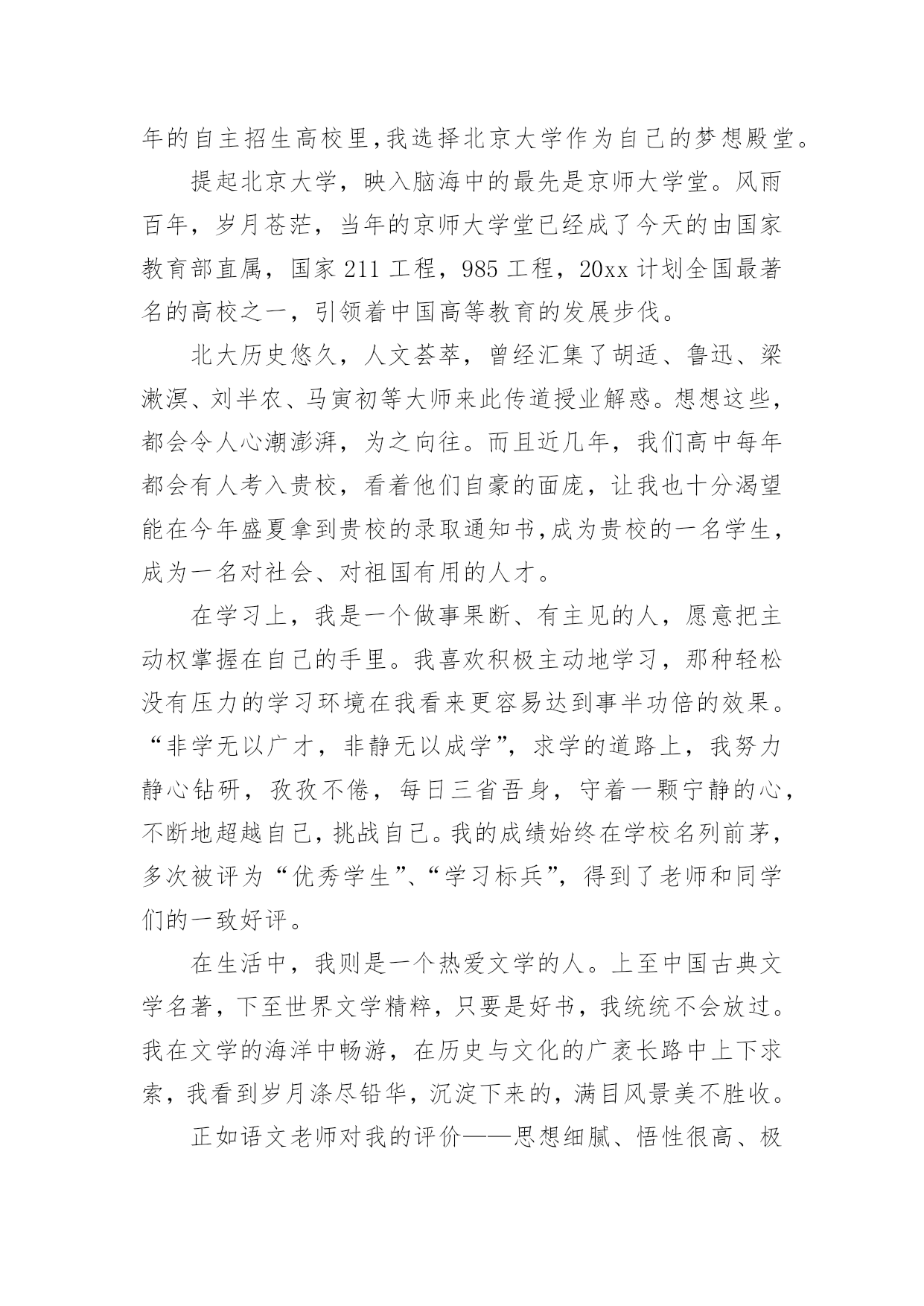 年的自主招生高校里,我选择北京大学作为自己的梦想殿堂。

提起北京大学，映入脑海中的最先是京师大学堂。风雨百年，岁月苍茫，当年的京师大学堂已经成了今天的由国家教育部直属，国家 211 工程，985 工程，20xx 计划全国最著名的高校之一，引领着中国高等教育的发展步伐。

北大历史悠久，人文荟萃，曾经汇集了胡适、鲁迅、梁漱溟、刘半农、马寅初等大师来此传道授业解惑。想想这些，都会令人心潮澎湃，为之向往。而且近几年，我们高中每年都会有人考入贵校，看着他们自豪的面庞，让我也十分渴望能在今年盛夏拿到贵校的录取通知书,成为贵校的一名学生，成为一名对社会、对祖国有用的人才。

在学习上，我是一个做事果断、有主见的人，愿意把主动权掌握在自己的手里。我喜欢积极主动地学习，那种轻松没有压力的学习环境在我看来更容易达到事半功倍的效果。“非学无以广才，非静无以成学”，求学的道路上，我努力静心钻研，孜孜不倦，每日三省吾身，守着一颗宁静的心，不断地超越自己，挑战自己。我的成绩始终在学校名列前茅，多次被评为“优秀学生”、“学习标兵”，得到了老师和同学们的一致好评。

在生活中，我则是一个热爱文学的人。上至中国古典文学名著，下至世界文学精粹，只要是好书，我统统不会放过。我在文学的海洋中畅游，在历史与文化的广袤长路中上下求索，我看到岁月涤尽铅华，沉淀下来的，满目风景美不胜收。

正如语文老师对我的评价——思想细腻、悟性很高、极